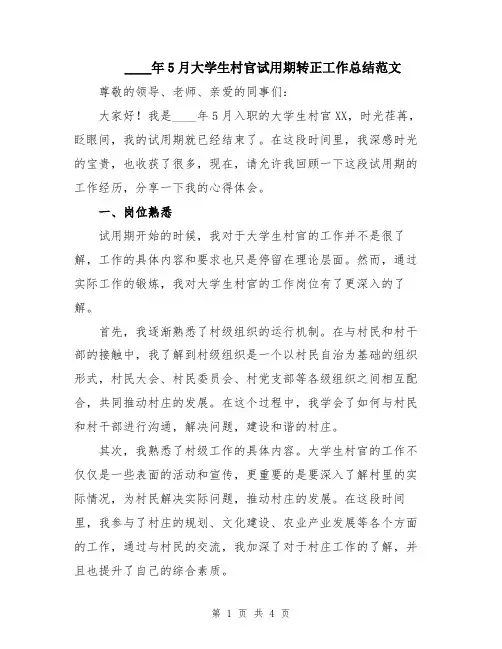 ____年5月大学生村官试用期转正工作总结范文

尊敬的领导、老师、亲爱的同事们：

大家好！我是____年5月入职的大学生村官XX，时光荏苒，眨眼间，我的试用期就已经结束了。在这段时间里，我深感时光的宝贵，也收获了很多，现在，请允许我回顾一下这段试用期的工作经历，分享一下我的心得体会。

一、岗位熟悉

试用期开始的时候，我对于大学生村官的工作并不是很了解，工作的具体内容和要求也只是停留在理论层面。然而，通过实际工作的锻炼，我对大学生村官的工作岗位有了更深入的了解。

首先，我逐渐熟悉了村级组织的运行机制。在与村民和村干部的接触中，我了解到村级组织是一个以村民自治为基础的组织形式，村民大会、村民委员会、村党支部等各级组织之间相互配合，共同推动村庄的发展。在这个过程中，我学会了如何与村民和村干部进行沟通，解决问题，建设和谐的村庄。

其次，我熟悉了村级工作的具体内容。大学生村官的工作不仅仅是一些表面的活动和宣传，更重要的是要深入了解村里的实际情况，为村民解决实际问题，推动村庄的发展。在这段时间里，我参与了村庄的规划、文化建设、农业产业发展等各个方面的工作，通过与村民的交流，我加深了对于村庄工作的了解，并且也提升了自己的综合素质。

第 1 页 共 4 页